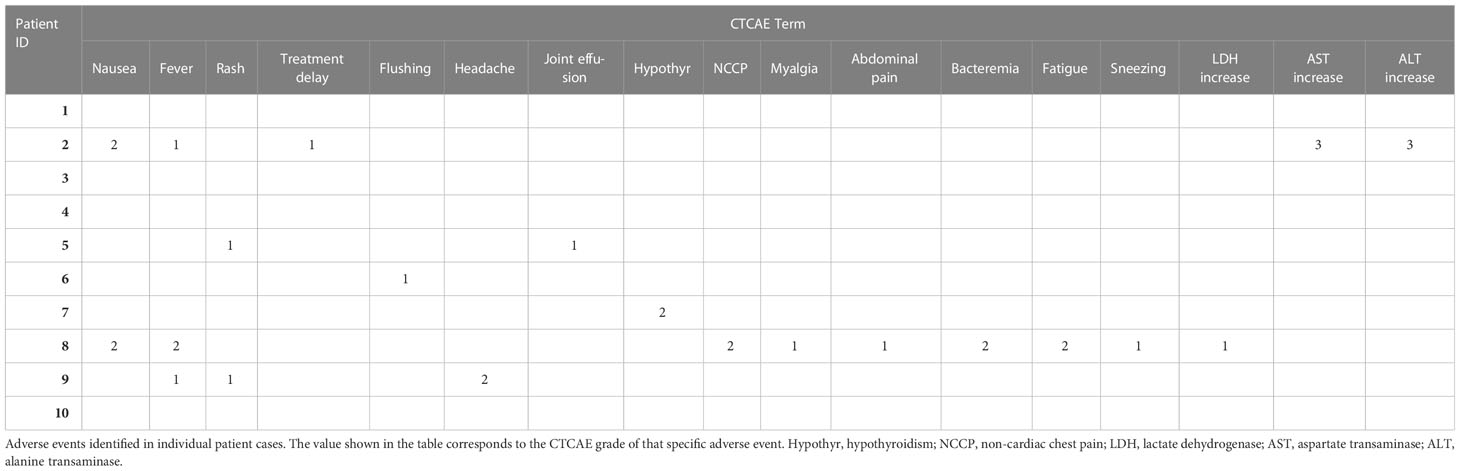 | Patient ID | CTCAE Term | | | | | | | | | | | | | | | | |
|---|---|---|---|---|---|---|---|---|---|---|---|---|---|---|---|---|---|
| | Nausea | Fever | Rash | Treatment delay | Flushing | Headache | Joint effusion | Hypothyr | NCCP | Myalgia | Abdominal pain | Bacteremia | Fatigue | Sneezing | LDH increase | AST increase | ALT increase |
| 1 | | | | | | | | | | | | | | | | | |
| 2 | 2 | 1 | | 1 | | | | | | | | | | | | 3 | 3 |
| 3 | | | | | | | | | | | | | | | | | |
| 4 | | | | | | | | | | | | | | | | | |
| 5 | | | 1 | | | | 1 | | | | | | | | | | |
| 6 | | | | | 1 | | | | | | | | | | | | |
| 7 | | | | | | | | 2 | | | | | | | | | |
| 8 | 2 | 2 | | | | | | | 2 | 1 | 1 | 2 | 2 | 1 | 1 | | |
| 9 | | 1 | 1 | | | 2 | | | | | | | | | | | |
| 10 | | | | | | | | | | | | | | | | | |

Adverse events identified in individual patient cases. The value shown in the table corresponds to the CTCAE grade of that specific adverse event. Hypothyr, hypothyroidism; NCCP, non-cardiac chest pain; LDH, lactate dehydrogenase; AST, aspartate transaminase; ALT, alanine transaminase.